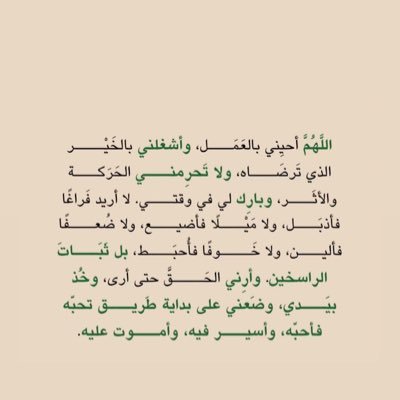 اللَّهُمَّ أحيِني بالعَمَل، وأشغلني بالخَيْر الذي تَرضَاه، ولا تَحرِمني الحَرَكة والأثَر، وبارك لي في وقتي. لا أريد فَراغًا فأذبَل، ولا مَيْلًا فأضيع، ولا ضُعفًا فألين، ولا خَوفًا فأُحبَط، بل ثَبَاتَ الراسخين. وأرِني الحَقَّ حتى أرى، وخُذ بيَدي، وضَعني على بداية طَريق تحبّه فأحبّه، وأسير فيه، وأموت عليه.